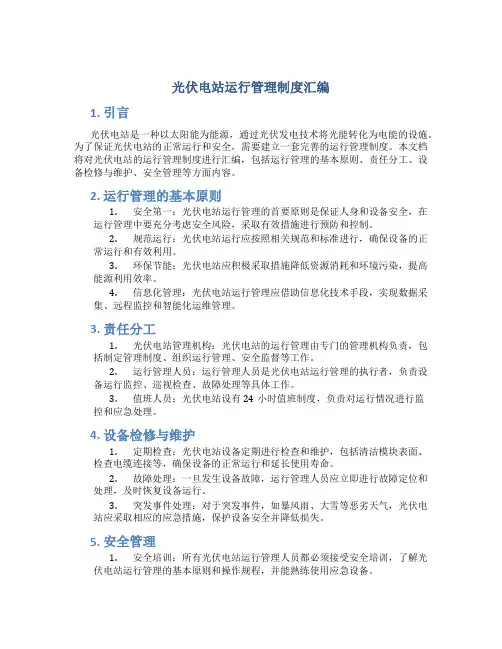 光伏电站运行管理制度汇编

1. 引言

光伏电站是一种以太阳能为能源，通过光伏发电技术将光能转化为电能的设施。为了保证光伏电站的正常运行和安全，需要建立一套完善的运行管理制度。本文档将对光伏电站的运行管理制度进行汇编，包括运行管理的基本原则、责任分工、设备检修与维护、安全管理等方面内容。

2. 运行管理的基本原则

1. 安全第一：光伏电站运行管理的首要原则是保证人身和设备安全，在运行管理中要充分考虑安全风险，采取有效措施进行预防和控制。

2. 规范运行：光伏电站运行应按照相关规范和标准进行，确保设备的正常运行和有效利用。

3. 环保节能：光伏电站应积极采取措施降低资源消耗和环境污染，提高能源利用效率。

4. 信息化管理：光伏电站运行管理应借助信息化技术手段，实现数据采集、远程监控和智能化运维管理。

3. 责任分工

1. 光伏电站管理机构：光伏电站的运行管理由专门的管理机构负责，包括制定管理制度、组织运行管理、安全监督等工作。

2. 运行管理人员：运行管理人员是光伏电站运行管理的执行者，负责设备运行监控、巡视检查、故障处理等具体工作。

3. 值班人员：光伏电站设有 24 小时值班制度，负责对运行情况进行监控和应急处理。

4. 设备检修与维护

1. 定期检查：光伏电站设备定期进行检查和维护，包括清洁模块表面、检查电缆连接等，确保设备的正常运行和延长使用寿命。

2. 故障处理：一旦发生设备故障，运行管理人员应立即进行故障定位和处理，及时恢复设备运行。

3. 突发事件处理：对于突发事件，如暴风雨、大雪等恶劣天气，光伏电站应采取相应的应急措施，保护设备安全并降低损失。

5. 安全管理

1. 安全培训：所有光伏电站运行管理人员都必须接受安全培训，了解光伏电站运行管理的基本原则和操作规程，并能熟练使用应急设备。